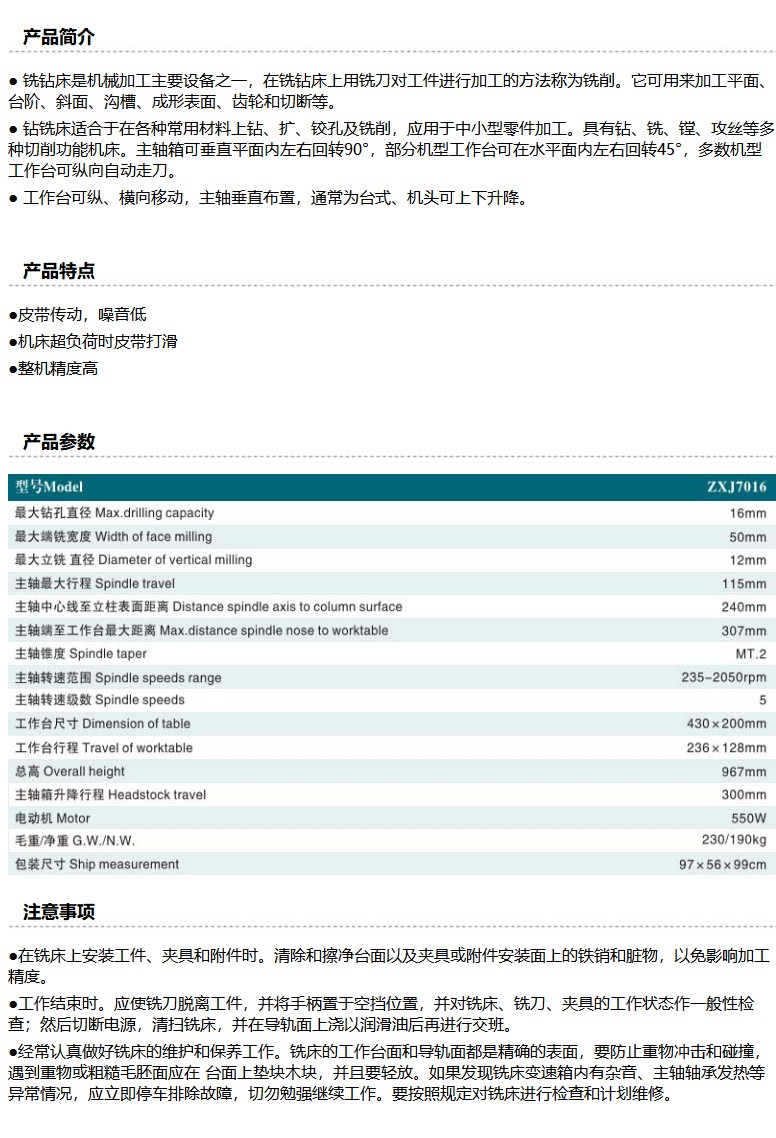 产品简介

● 铣钻床是机械加工主要设备之一，在铣钻床上用铣刀对工件进行加工的方法称为铣削。它可用来加工平面、台阶、斜面、沟槽、成形表面、齿轮和切断等。

● 钻铣床适合于在各种常用材料上钻、扩、铰孔及铣削，应用于中小型零件加工。具有钻、铣、镗、攻丝等多种切削功能机床。主轴箱可垂直平面内左右回转90°，部分机型工作台可在水平面内左右回转45°，多数机型工作台可纵向自动走刀。

● 工作台可纵、横向移动，主轴垂直布置，通常为台式、机头可上下升降。

产品特点

●皮带传动，噪音低

●机床超负荷时皮带打滑

●整机精度高

产品参数

| 型号Model | ZXJ7016 |
|---|---|
| 最大钻孔直径 Max.drilling capacity | 16mm |
| 最大端铣宽度 Width of face milling | 50mm |
| 最大立铣 直径 Diameter of vertical milling | 12mm |
| 主轴最大行程 Spindle travel | 115mm |
| 主轴中心线至立柱表面距离 Distance spindle axis to column surface | 240mm |
| 主轴端至工作台最大距离 Max.distance spindle nose to worktable | 307mm |
| 主轴锥度 Spindle taper | MT.2 |
| 主轴转速范围 Spindle speeds range | 235-2050rpm |
| 主轴转速级数 Spindle speeds | 5 |
| 工作台尺寸 Dimension of table | 430×200mm |
| 工作台行程 Travel of worktable | 236×128mm |
| 总高 Overall height | 967mm |
| 主轴箱升降行程 Headstock travel | 300mm |
| 电动机 Motor | 550W |
| 毛重/净重 G.W./N.W. | 230/190kg |
| 包装尺寸 Ship measurement | 97×56×99cm |

注意事项

●在铣床上安装工件、夹具和附件时。清除和擦净台面以及夹具或附件安装面上的铁销和脏物，以免影响加工精度。

●工作结束时。应使铣刀脱离工件，并将手柄置于空挡位置，并对铣床、铣刀、夹具的工作状态作一般性检查；然后切断电源，清扫铣床，并在导轨面上浇以润滑油后再进行交班。

●经常认真做好铣床的维护和保养工作。铣床的工作台面和导轨面都是精确的表面，要防止重物冲击和碰撞，遇到重物或粗糙毛胚面应在 台面上垫块木块，并且要轻放。如果发现铣床变速箱内有杂音、主轴轴承发热等异常情况，应立即停车排除故障，切勿勉强继续工作。要按照规定对铣床进行检查和计划维修。